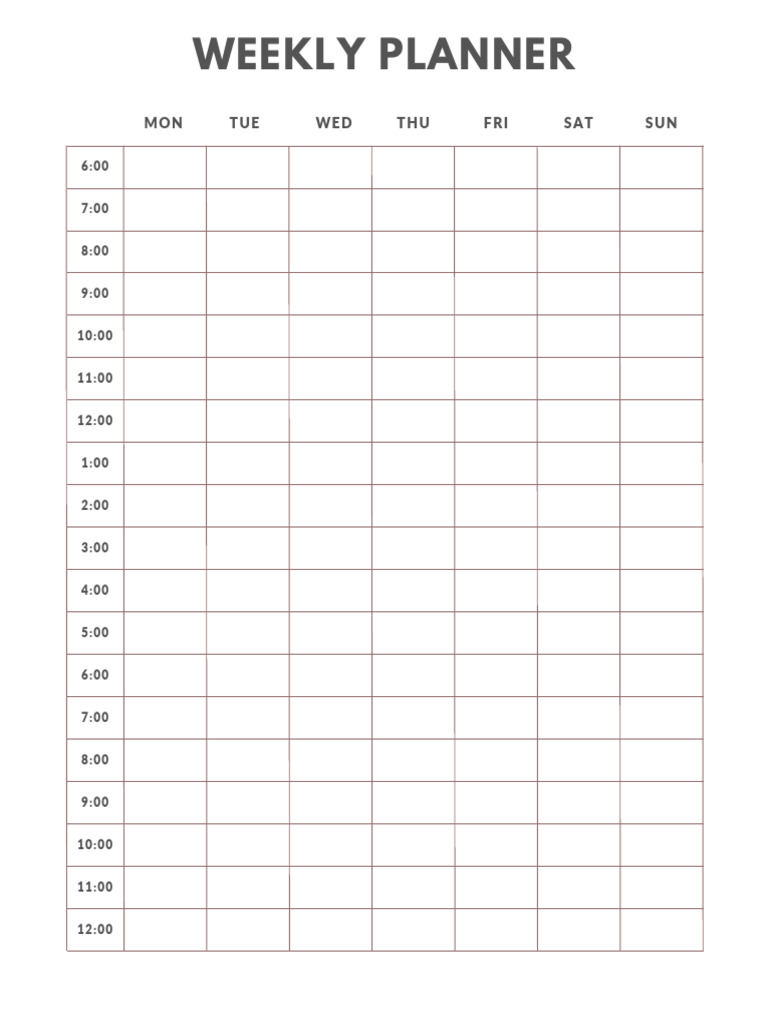 WEEKLY PLANNER

|  | MON | TUE | WED | THU | FRI | SAT | SUN |
|---|---|---|---|---|---|---|---|
| 6:00 |  |  |  |  |  |  |  |
| 7:00 |  |  |  |  |  |  |  |
| 8:00 |  |  |  |  |  |  |  |
| 9:00 |  |  |  |  |  |  |  |
| 10:00 |  |  |  |  |  |  |  |
| 11:00 |  |  |  |  |  |  |  |
| 12:00 |  |  |  |  |  |  |  |
| 1:00 |  |  |  |  |  |  |  |
| 2:00 |  |  |  |  |  |  |  |
| 3:00 |  |  |  |  |  |  |  |
| 4:00 |  |  |  |  |  |  |  |
| 5:00 |  |  |  |  |  |  |  |
| 6:00 |  |  |  |  |  |  |  |
| 7:00 |  |  |  |  |  |  |  |
| 8:00 |  |  |  |  |  |  |  |
| 9:00 |  |  |  |  |  |  |  |
| 10:00 |  |  |  |  |  |  |  |
| 11:00 |  |  |  |  |  |  |  |
| 12:00 |  |  |  |  |  |  |  |